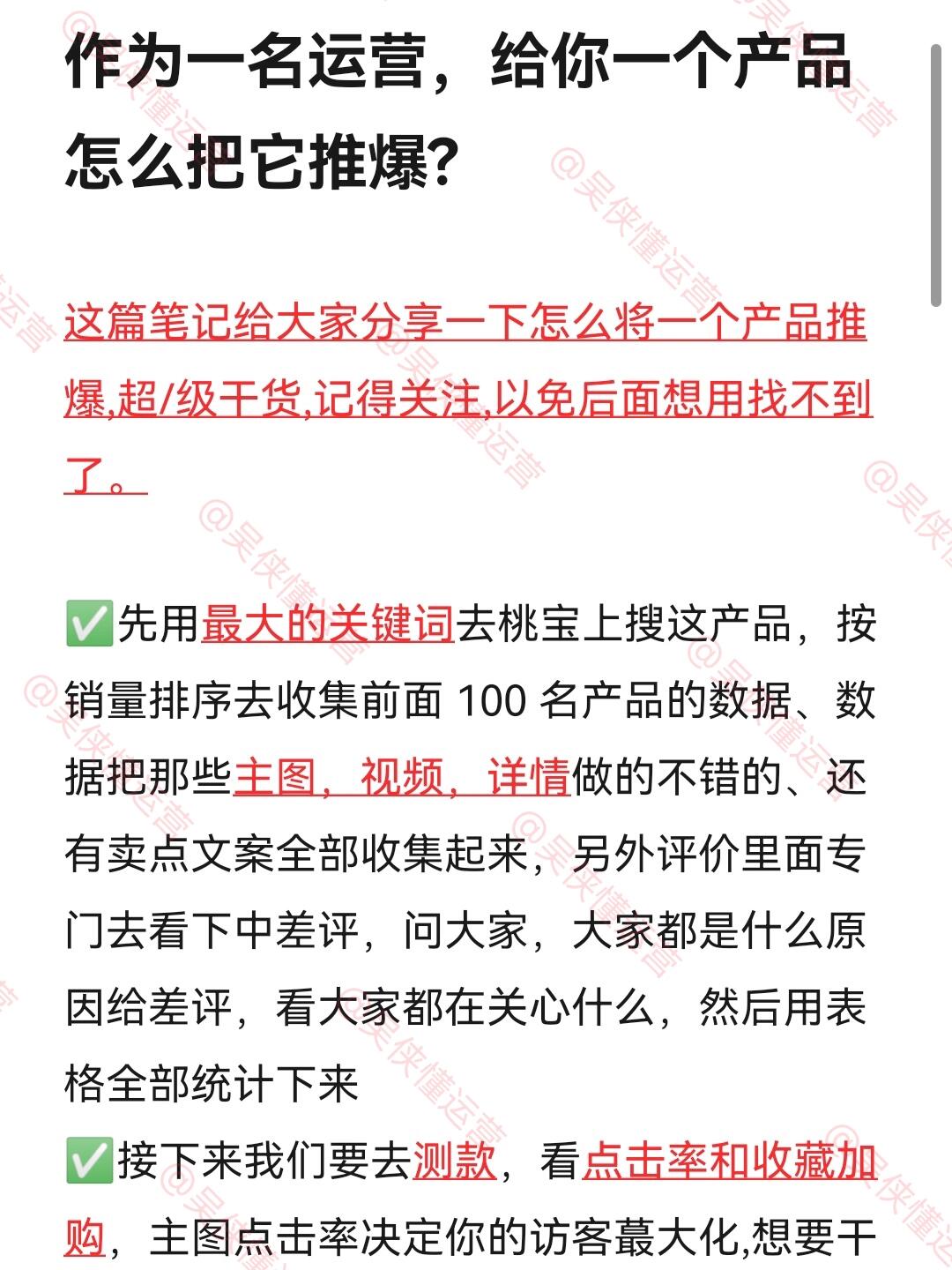 作为一名运营，给你一个产品怎么把它推爆？

这篇笔记给大家分享一下怎么将一个产品推爆,超/级干货,记得关注,以免后面想用找不到了。

✅先用最大的关键词去桃宝上搜这产品，按销量排序去收集前面 100 名产品的数据、数据把那些主图，视频，详情做的不错的、还有卖点文案全部收集起来，另外评价里面专门去看下中差评，问大家，大家都是什么原因给差评，看大家都在关心什么，然后用表格全部统计下来
✅接下来我们要去测款，看点击率和收藏加购，主图点击率决定你的访客蕞大化,想要干

@吴侠懂运营